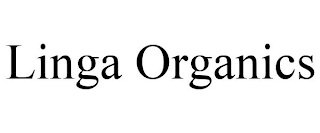 Linga Organics